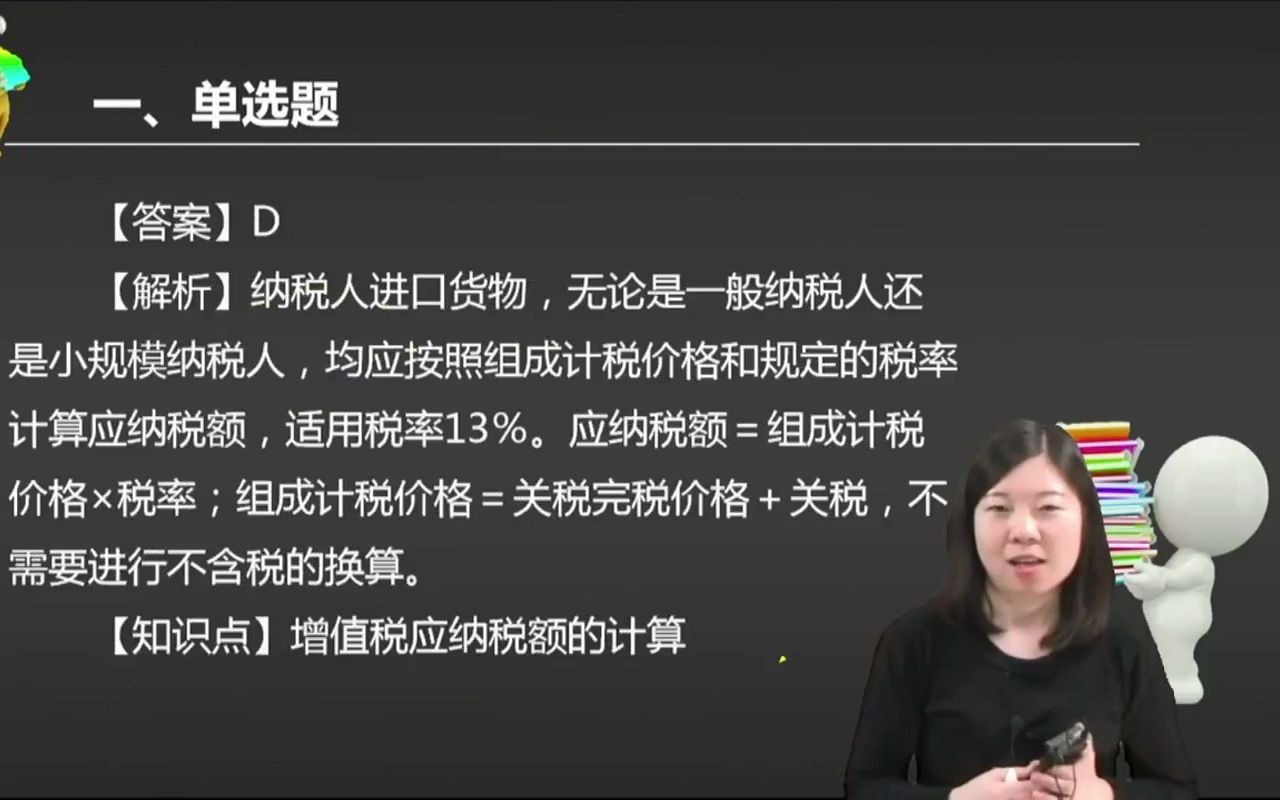 一、单选题

【答案】D

【解析】纳税人进口货物，无论是一般纳税人还是小规模纳税人，均应按照组成计税价格和规定的税率计算应纳税额，适用税率13%。应纳税额＝组成计税价格×税率；组成计税价格＝关税完税价格＋关税，不需要进行不含税的换算。

【知识点】增值税应纳税额的计算